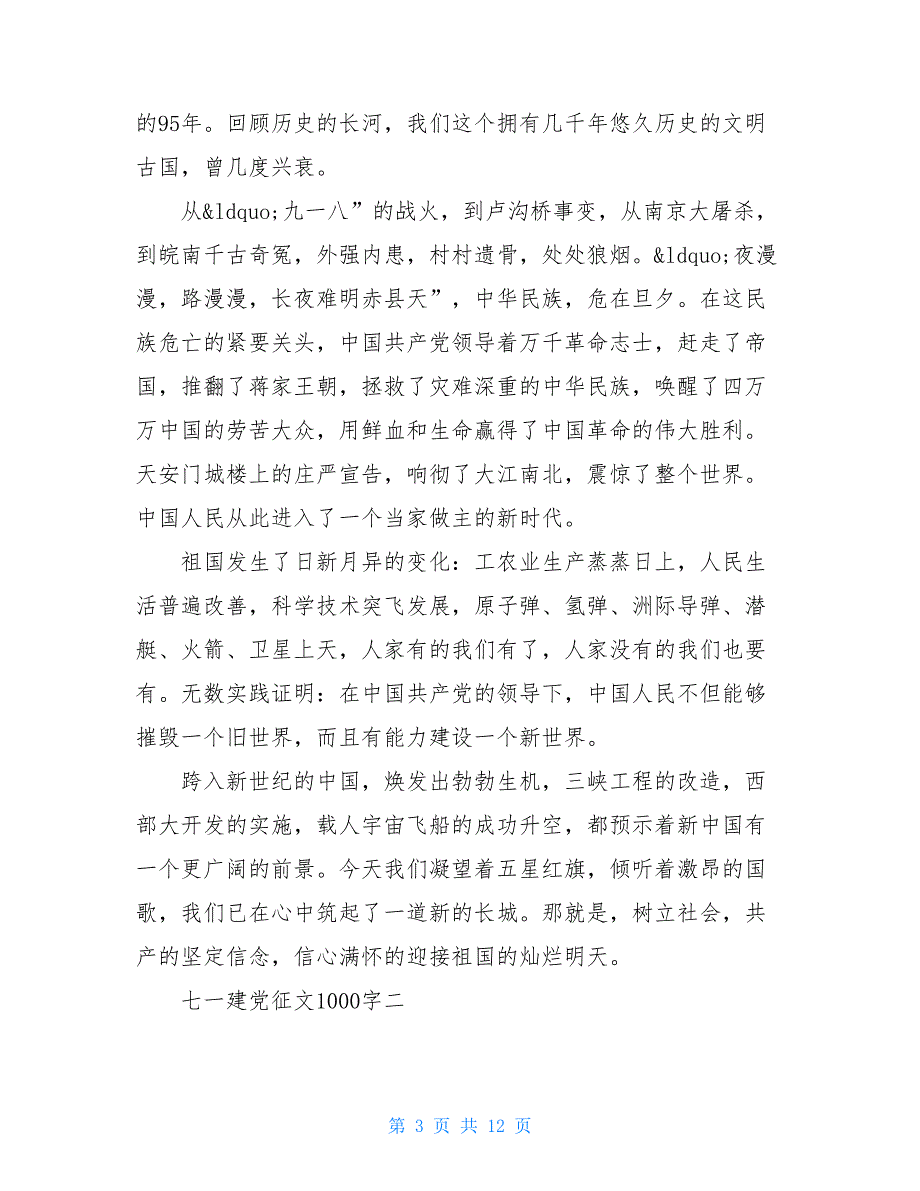 的95年。回顾历史的长河，我们这个拥有几千年悠久历史的文明古国，曾几度兴衰。

从&ldquo;九一八”的战火，到卢沟桥事变，从南京大屠杀，到皖南千古奇冤，外强内患，村村遗骨，处处狼烟。&ldquo;夜漫漫，路漫漫，长夜难明赤县天”，中华民族，危在旦夕。在这民族危亡的紧要关头，中国共产党领导着万千革命志士，赶走了帝国，推翻了蒋家王朝，拯救了灾难深重的中华民族，唤醒了四万万中国的劳苦大众，用鲜血和生命赢得了中国革命的伟大胜利。天安门城楼上的庄严宣告，响彻了大江南北，震惊了整个世界。中国人民从此进入了一个当家做主的新时代。

祖国发生了日新月异的变化：工农业生产蒸蒸日上，人民生活普遍改善，科学技术突飞发展，原子弹、氢弹、洲际导弹、潜艇、火箭、卫星上天，人家有的我们有了，人家没有的我们也要有。无数实践证明：在中国共产党的领导下，中国人民不但能够摧毁一个旧世界，而且有能力建设一个新世界。

跨入新世纪的中国，焕发出勃勃生机，三峡工程的改造，西部大开发的实施，载人宇宙飞船的成功升空，都预示着新中国有一个更广阔的前景。今天我们凝望着五星红旗，倾听着激昂的国歌，我们已在心中筑起了一道新的长城。那就是，树立社会，共产的坚定信念，信心满怀的迎接祖国的灿烂明天。

七一建党征文1000字二

第 3 页 共 12 页